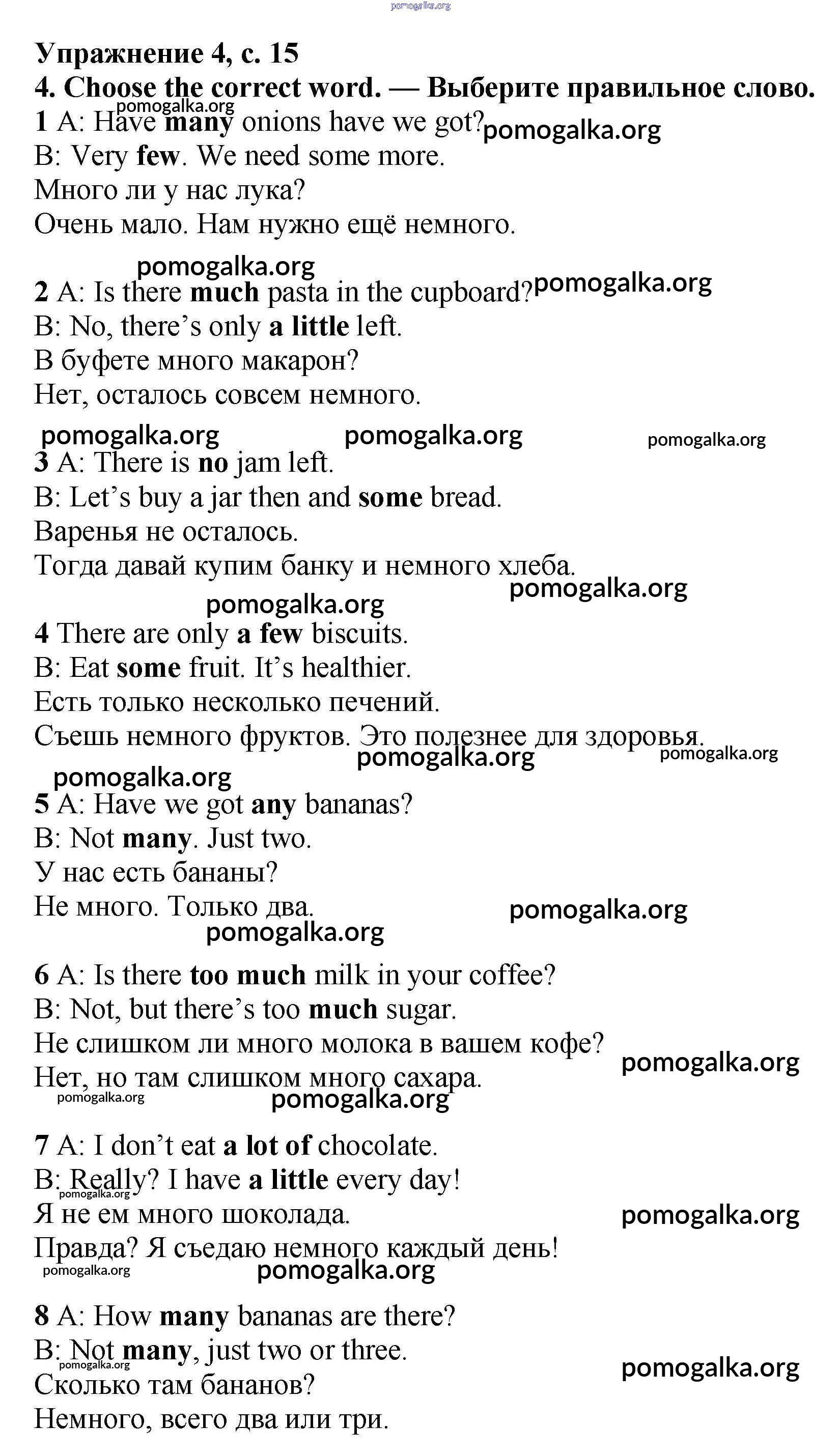 pomogalka.org

Упражнение 4, с. 15
4. Choose the correct word. — Выберите правильное слово.
pomogalka.org
1 A: Have many onions have we got? pomogalka.org
B: Very few. We need some more.
Много ли у нас лука?
Очень мало. Нам нужно ещё немного.

pomogalka.org
2 A: Is there much pasta in the cupboard? pomogalka.org
B: No, there's only a little left.
В буфете много макарон?
Нет, осталось совсем немного.

pomogalka.org pomogalka.org pomogalka.org
3 A: There is no jam left.
B: Let's buy a jar then and some bread.
Варенья не осталось.
Тогда давай купим банку и немного хлеба.
pomogalka.org
pomogalka.org
4 There are only a few biscuits.
B: Eat some fruit. It's healthier.
Есть только несколько печений.
Съешь немного фруктов. Это полезнее для здоровья.
pomogalka.org pomogalka.org
pomogalka.org
5 A: Have we got any bananas?
B: Not many. Just two.
У нас есть бананы?
Не много. Только два. pomogalka.org
pomogalka.org

6 A: Is there too much milk in your coffee?
B: Not, but there's too much sugar.
Не слишком ли много молока в вашем кофе? pomogalka.org
Нет, но там слишком много сахара.
pomogalka.org pomogalka.org

7 A: I don't eat a lot of chocolate.
B: Really? I have a little every day!
pomogalka.org
Я не ем много шоколада. pomogalka.org
Правда? Я съедаю немного каждый день!
pomogalka.org pomogalka.org

8 A: How many bananas are there?
B: Not many, just two or three.
pomogalka.org pomogalka.org
Сколько там бананов?
Немного, всего два или три.